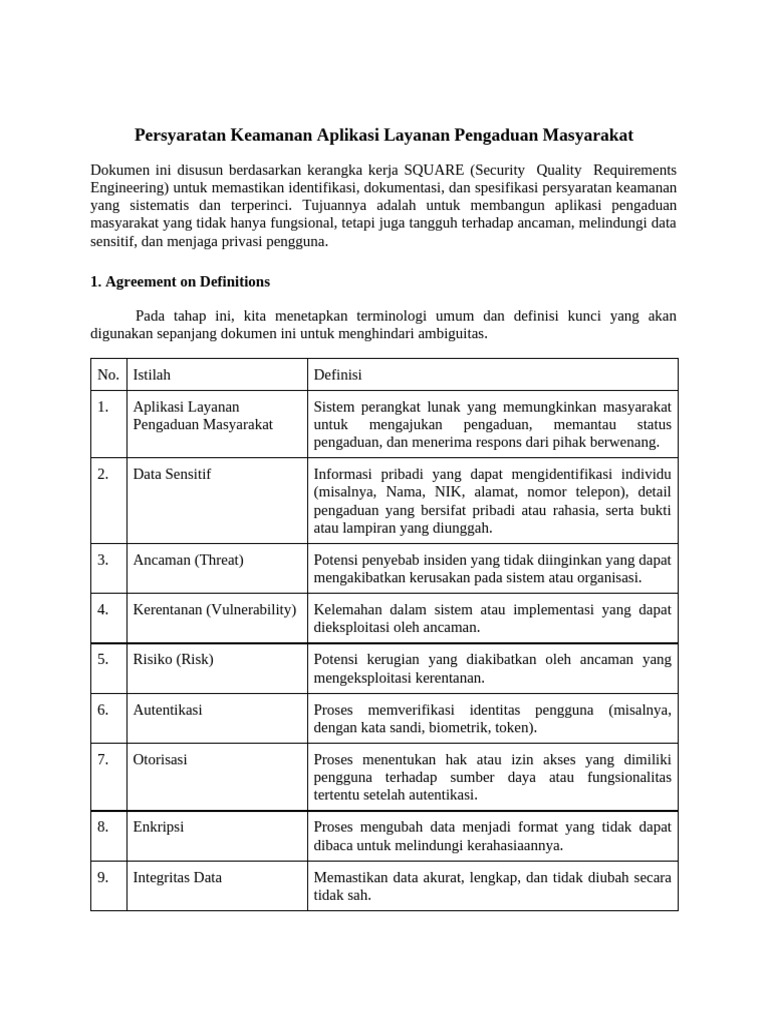 Persyaratan Keamanan Aplikasi Layanan Pengaduan Masyarakat

Dokumen ini disusun berdasarkan kerangka kerja SQUARE (Security Quality Requirements Engineering) untuk memastikan identifikasi, dokumentasi, dan spesifikasi persyaratan keamanan yang sistematis dan terperinci. Tujuannya adalah untuk membangun aplikasi pengaduan masyarakat yang tidak hanya fungsional, tetapi juga tangguh terhadap ancaman, melindungi data sensitif, dan menjaga privasi pengguna.

1. Agreement on Definitions

Pada tahap ini, kita menetapkan terminologi umum dan definisi kunci yang akan digunakan sepanjang dokumen ini untuk menghindari ambiguitas.

| No. | Istilah | Definisi |
|---|---|---|
| 1. | Aplikasi Layanan Pengaduan Masyarakat | Sistem perangkat lunak yang memungkinkan masyarakat untuk mengajukan pengaduan, memantau status pengaduan, dan menerima respons dari pihak berwenang. |
| 2. | Data Sensitif | Informasi pribadi yang dapat mengidentifikasi individu (misalnya, Nama, NIK, alamat, nomor telepon), detail pengaduan yang bersifat pribadi atau rahasia, serta bukti atau lampiran yang diunggah. |
| 3. | Ancaman (Threat) | Potensi penyebab insiden yang tidak diinginkan yang dapat mengakibatkan kerusakan pada sistem atau organisasi. |
| 4. | Kerentanan (Vulnerability) | Kelemahan dalam sistem atau implementasi yang dapat dieksploitasi oleh ancaman. |
| 5. | Risiko (Risk) | Potensi kerugian yang diakibatkan oleh ancaman yang mengeksploitasi kerentanan. |
| 6. | Autentikasi | Proses memverifikasi identitas pengguna (misalnya, dengan kata sandi, biometrik, token). |
| 7. | Otorisasi | Proses menentukan hak atau izin akses yang dimiliki pengguna terhadap sumber daya atau fungsionalitas tertentu setelah autentikasi. |
| 8. | Enkripsi | Proses mengubah data menjadi format yang tidak dapat dibaca untuk melindungi kerahasiaannya. |
| 9. | Integritas Data | Memastikan data akurat, lengkap, dan tidak diubah secara tidak sah. |